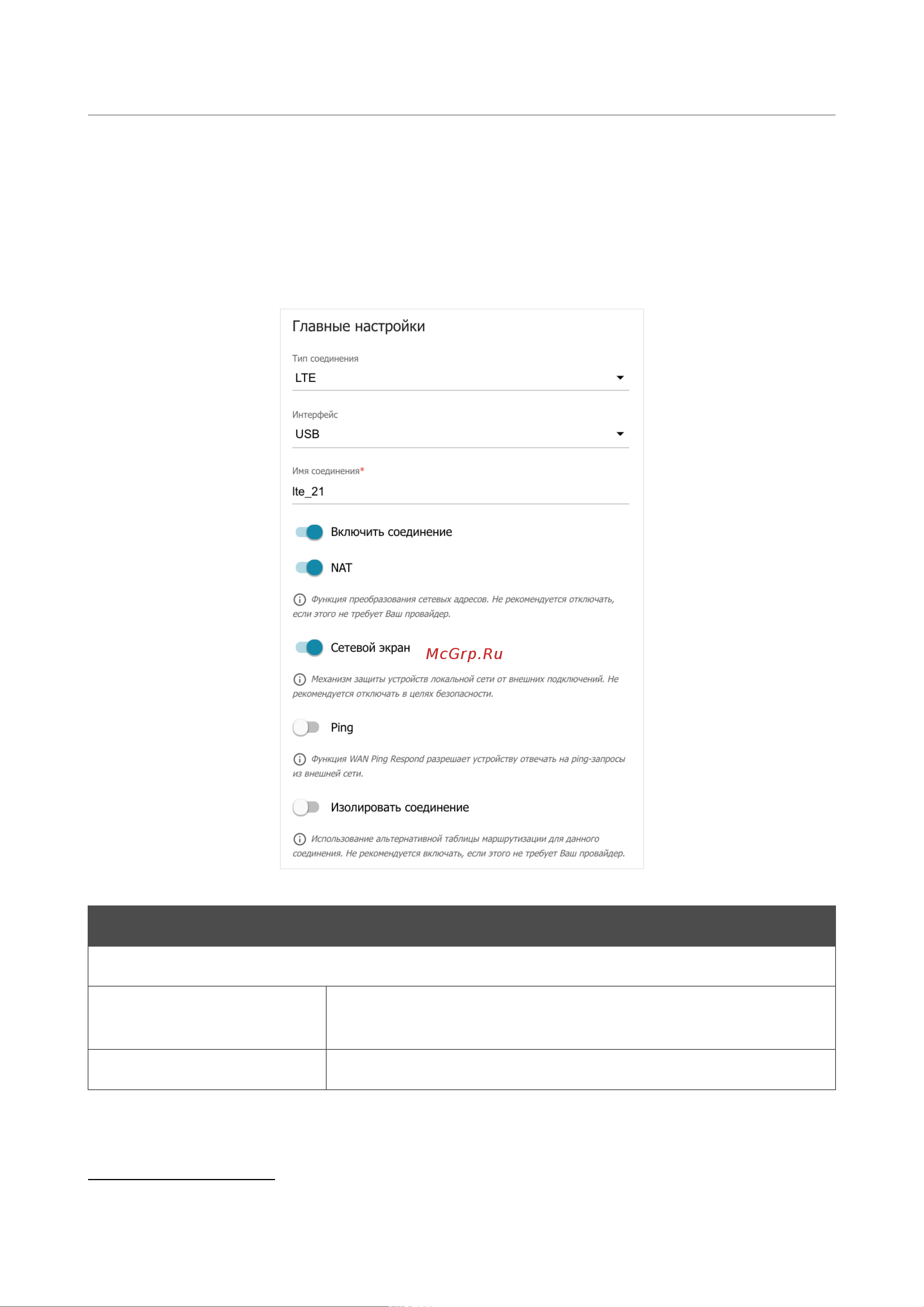 Главные настройки

Тип соединения
LTE

Интерфейс
USB

Имя соединения*
lte_21

Включить соединение

NAT

Функция преобразования сетевых адресов. Не рекомендуется отключать, если этого не требует Ваш провайдер.

Сетевой экран

McGrp.Ru

Механизм защиты устройств локальной сети от внешних подключений. Не рекомендуется отключать в целях безопасности.

Ping

Функция WAN Ping Respond разрешает устройству отвечать на ping-запросы из внешней сети.

Изолировать соединение

Использование альтернативной таблицы маршрутизации для данного соединения. Не рекомендуется включать, если этого не требует Ваш провайдер.